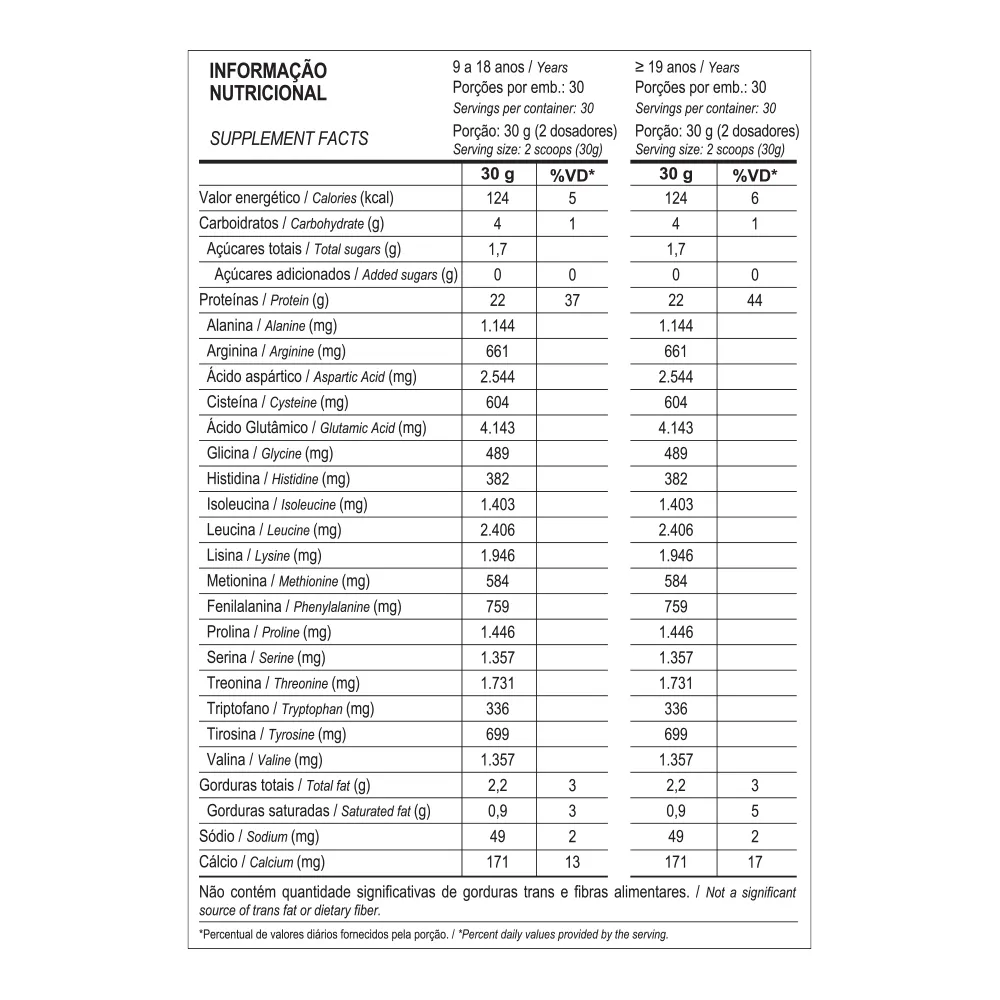 INFORMAÇÃO NUTRICIONAL

SUPPLEMENT FACTS

9 a 18 anos / Years
Porções por emb.: 30
Servings per container: 30
Porção: 30 g (2 dosadores)
Serving size: 2 scoops (30g)

≥ 19 anos / Years
Porções por emb.: 30
Servings per container: 30
Porção: 30 g (2 dosadores)
Serving size: 2 scoops (30g)

| | 30 g | %VD* | 30 g | %VD* |
|---|---|---|---|---|
| Valor energético / Calories (kcal) | 124 | 5 | 124 | 6 |
| Carboidratos / Carbohydrate (g) | 4 | 1 | 4 | 1 |
| Açúcares totais / Total sugars (g) | 1,7 | | 1,7 | |
| Açúcares adicionados / Added sugars (g) | 0 | 0 | 0 | 0 |
| Proteínas / Protein (g) | 22 | 37 | 22 | 44 |
| Alanina / Alanine (mg) | 1.144 | | 1.144 | |
| Arginina / Arginine (mg) | 661 | | 661 | |
| Ácido aspártico / Aspartic Acid (mg) | 2.544 | | 2.544 | |
| Cisteína / Cysteine (mg) | 604 | | 604 | |
| Ácido Glutâmico / Glutamic Acid (mg) | 4.143 | | 4.143 | |
| Glicina / Glycine (mg) | 489 | | 489 | |
| Histidina / Histidine (mg) | 382 | | 382 | |
| Isoleucina / Isoleucine (mg) | 1.403 | | 1.403 | |
| Leucina / Leucine (mg) | 2.406 | | 2.406 | |
| Lisina / Lysine (mg) | 1.946 | | 1.946 | |
| Metionina / Methionine (mg) | 584 | | 584 | |
| Fenilalanina / Phenylalanine (mg) | 759 | | 759 | |
| Prolina / Proline (mg) | 1.446 | | 1.446 | |
| Serina / Serine (mg) | 1.357 | | 1.357 | |
| Treonina / Threonine (mg) | 1.731 | | 1.731 | |
| Triptofano / Tryptophan (mg) | 336 | | 336 | |
| Tirosina / Tyrosine (mg) | 699 | | 699 | |
| Valina / Valine (mg) | 1.357 | | 1.357 | |
| Gorduras totais / Total fat (g) | 2,2 | 3 | 2,2 | 3 |
| Gorduras saturadas / Saturated fat (g) | 0,9 | 3 | 0,9 | 5 |
| Sódio / Sodium (mg) | 49 | 2 | 49 | 2 |
| Cálcio / Calcium (mg) | 171 | 13 | 171 | 17 |

Não contém quantidade significativas de gorduras trans e fibras alimentares. / Not a significant source of trans fat or dietary fiber.

*Percentual de valores diários fornecidos pela porção. / *Percent daily values provided by the serving.